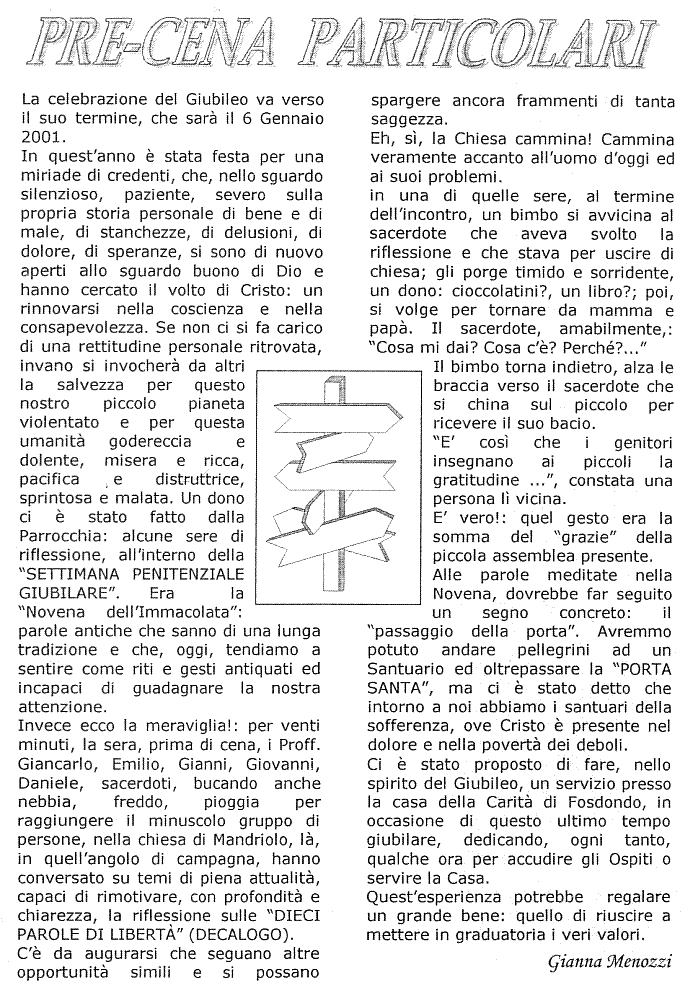 PRE-CENA PARTICOLARI

La celebrazione del Giubileo va verso il suo termine, che sarà il 6 Gennaio 2001.
In quest'anno è stata festa per una miriade di credenti, che, nello sguardo silenzioso, paziente, severo sulla propria storia personale di bene e di male, di stanchezze, di delusioni, di dolore, di speranze, si sono di nuovo aperti allo sguardo buono di Dio e hanno cercato il volto di Cristo: un rinnovarsi nella coscienza e nella consapevolezza. Se non ci si fa carico di una rettitudine personale ritrovata, invano si invocherà da altri la salvezza per questo nostro piccolo pianeta violentato e per questa umanità godereccia e dolente, misera e ricca, pacifica e distruttrice, sprintosa e malata. Un dono ci è stato fatto dalla Parrocchia: alcune sere di riflessione, all'interno della "SETTIMANA PENITENZIALE GIUBILARE". Era la "Novena dell'Immacolata": parole antiche che sanno di una lunga tradizione e che, oggi, tendiamo a sentire come riti e gesti antiquati ed incapaci di guadagnare la nostra attenzione.
Invece ecco la meraviglia!: per venti minuti, la sera, prima di cena, i Proff. Giancarlo, Emilio, Gianni, Giovanni, Daniele, sacerdoti, bucando anche nebbia, freddo, pioggia per raggiungere il minuscolo gruppo di persone, nella chiesa di Mandriolo, là, in quell'angolo di campagna, hanno conversato su temi di piena attualità, capaci di rimotivare, con profondità e chiarezza, la riflessione sulle "DIECI PAROLE DI LIBERTÀ" (DECALOGO).
C'è da augurarsi che seguano altre opportunità simili e si possano spargere ancora frammenti di tanta saggezza.
Eh, sì, la Chiesa cammina! Cammina veramente accanto all'uomo d'oggi ed ai suoi problemi.
in una di quelle sere, al termine dell'incontro, un bimbo si avvicina al sacerdote che aveva svolto la riflessione e che stava per uscire di chiesa; gli porge timido e sorridente, un dono: cioccolatini?, un libro?; poi, si volge per tornare da mamma e papà. Il sacerdote, amabilmente,: "Cosa mi dai? Cosa c'è? Perché?..."
Il bimbo torna indietro, alza le braccia verso il sacerdote che si china sul piccolo per ricevere il suo bacio.
"E' così che i genitori insegnano ai piccoli la gratitudine ...", constata una persona lì vicina.
E' vero!: quel gesto era la somma del "grazie" della piccola assemblea presente.
Alle parole meditate nella Novena, dovrebbe far seguito un segno concreto: il "passaggio della porta". Avremmo potuto andare pellegrini ad un Santuario ed oltrepassare la "PORTA SANTA", ma ci è stato detto che intorno a noi abbiamo i santuari della sofferenza, ove Cristo è presente nel dolore e nella povertà dei deboli.
Ci è stato proposto di fare, nello spirito del Giubileo, un servizio presso la casa della Carità di Fosdondo, in occasione di questo ultimo tempo giubilare, dedicando, ogni tanto, qualche ora per accudire gli Ospiti o servire la Casa.
Quest'esperienza potrebbe regalare un grande bene: quello di riuscire a mettere in graduatoria i veri valori.

Gianna Menozzi